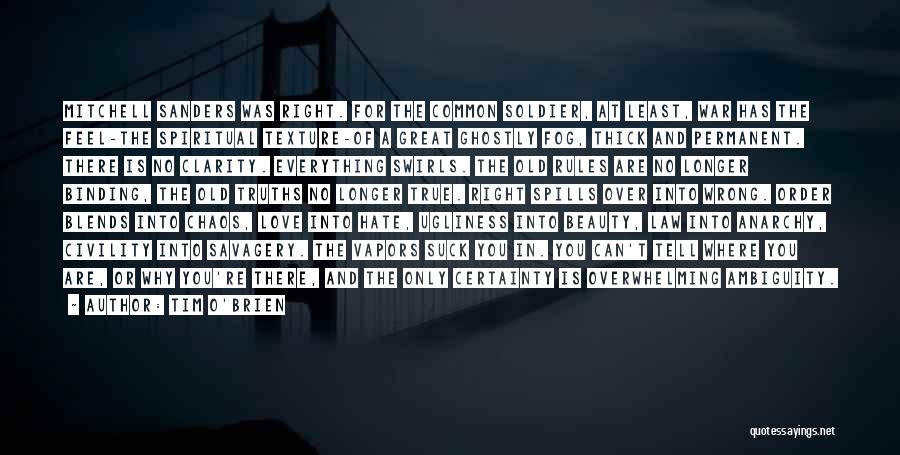 MITCHELL SANDERS WAS RIGHT. FOR THE COMMON SOLDIER, AT LEAST, WAR HAS THE FEEL-THE SPIRITUAL TEXTURE-OF A GREAT GHOSTLY FOG, THICK AND PERMANENT. THERE IS NO CLARITY. EVERYTHING SWIRLS. THE OLD RULES ARE NO LONGER BINDING, THE OLD TRUTHS NO LONGER TRUE. RIGHT SPILLS OVER INTO WRONG. ORDER BLENDS INTO CHAOS, LOVE INTO HATE, UGLINESS INTO BEAUTY, LAW INTO ANARCHY, CIVILITY INTO SAVAGERY. THE VAPORS SUCK YOU IN. YOU CAN'T TELL WHERE YOU ARE, OR WHY YOU'RE THERE, AND THE ONLY CERTAINTY IS OVERWHELMING AMBIGUITY.

- AUTHOR: TIM O'BRIEN

quotessayings.net